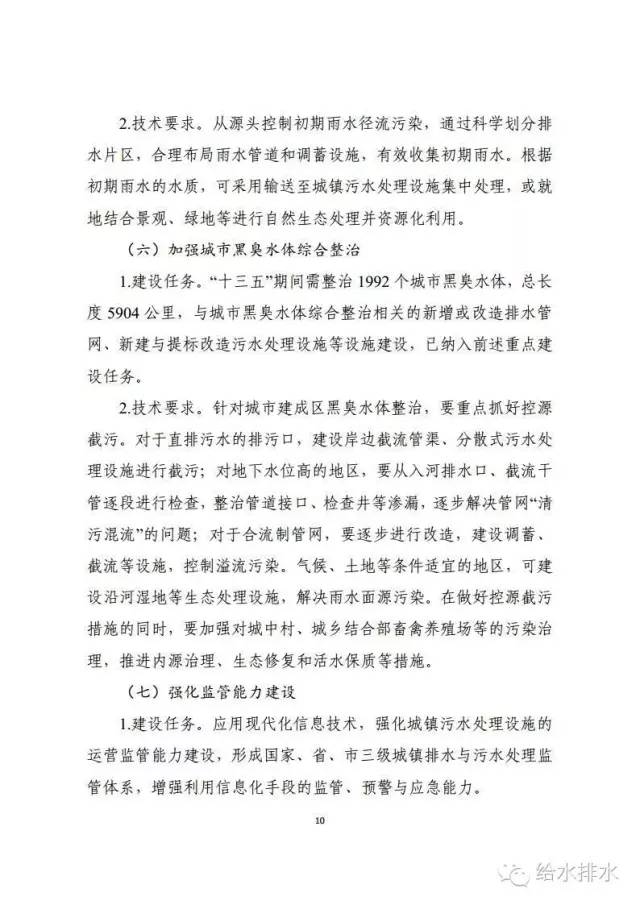 2.技术要求。从源头控制初期雨水径流污染，通过科学划分排水片区，合理布局雨水管道和调蓄设施，有效收集初期雨水。根据初期雨水的水质，可采用输送至城镇污水处理设施集中处理，或就地结合景观、绿地等进行自然生态处理并资源化利用。

（六）加强城市黑臭水体综合整治

1.建设任务。“十三五”期间需整治 1992 个城市黑臭水体，总长度 5904 公里，与城市黑臭水体综合整治相关的新增或改造排水管网、新建与提标改造污水处理设施等设施建设，已纳入前述重点建设任务。

2.技术要求。针对城市建成区黑臭水体整治，要重点抓好控源截污。对于直排污水的排污口，建设岸边截流管渠、分散式污水处理设施进行截污；对地下水位高的地区，要从入河排水口、截流干管逐段进行检查，整治管道接口、检查井等渗漏，逐步解决管网“清污混流”的问题；对于合流制管网，要逐步进行改造，建设调蓄、截流等设施，控制溢流污染。气候、土地等条件适宜的地区，可建设沿河湿地等生态处理设施，解决雨水面源污染。在做好控源截污措施的同时，要加强对城中村、城乡结合部畜禽养殖场等的污染治理，推进内源治理、生态修复和活水保质等措施。

（七）强化监管能力建设

1.建设任务。应用现代化信息技术，强化城镇污水处理设施的运营监管能力建设，形成国家、省、市三级城镇排水与污水处理监管体系，增强利用信息化手段的监管、预警与应急能力。

10

给水排水